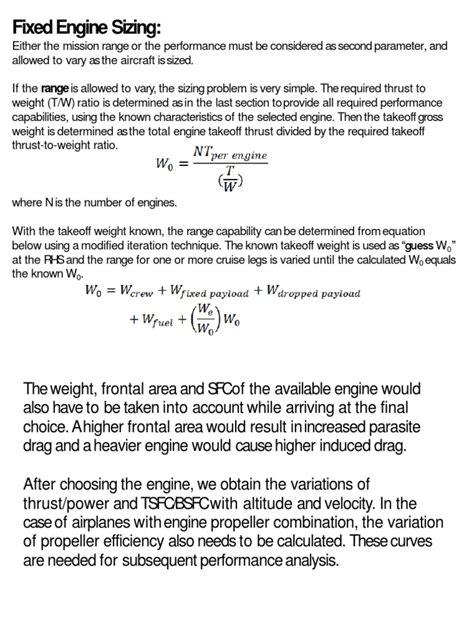 Fixed Engine Sizing:
Either the mission range or the performance must be considered as second parameter, and allowed to vary as the aircraft is sized.

If the range is allowed to vary, the sizing problem is very simple. The required thrust to weight (T/W) ratio is determined as in the last section to provide all required performance capabilities, using the known characteristics of the selected engine. Then the takeoff gross weight is determined as the total engine takeoff thrust divided by the required takeoff thrust-to-weight ratio.

$W_0 = \frac{NT_{per\ engine}}{(\frac{T}{W})}$

where N is the number of engines.

With the takeoff weight known, the range capability can be determined from equation below using a modified iteration technique. The known takeoff weight is used as "guess $W_0$" at the RHS and the range for one or more cruise legs is varied until the calculated $W_0$ equals the known $W_0$.

$W_0 = W_{crew} + W_{fixed\ payload} + W_{dropped\ payload} + W_{fuel} + \left(\frac{W_e}{W_0}\right) W_0$

The weight, frontal area and SFC of the available engine would also have to be taken into account while arriving at the final choice. A higher frontal area would result in increased parasite drag and a heavier engine would cause higher induced drag.

After choosing the engine, we obtain the variations of thrust/power and TSFC/BSFC with altitude and velocity. In the case of airplanes with engine propeller combination, the variation of propeller efficiency also needs to be calculated. These curves are needed for subsequent performance analysis.